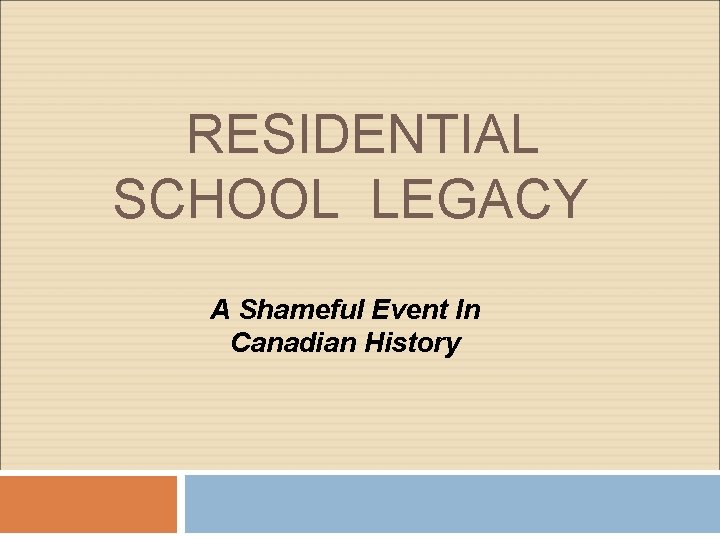 RESIDENTIAL SCHOOL LEGACY

A Shameful Event In Canadian History